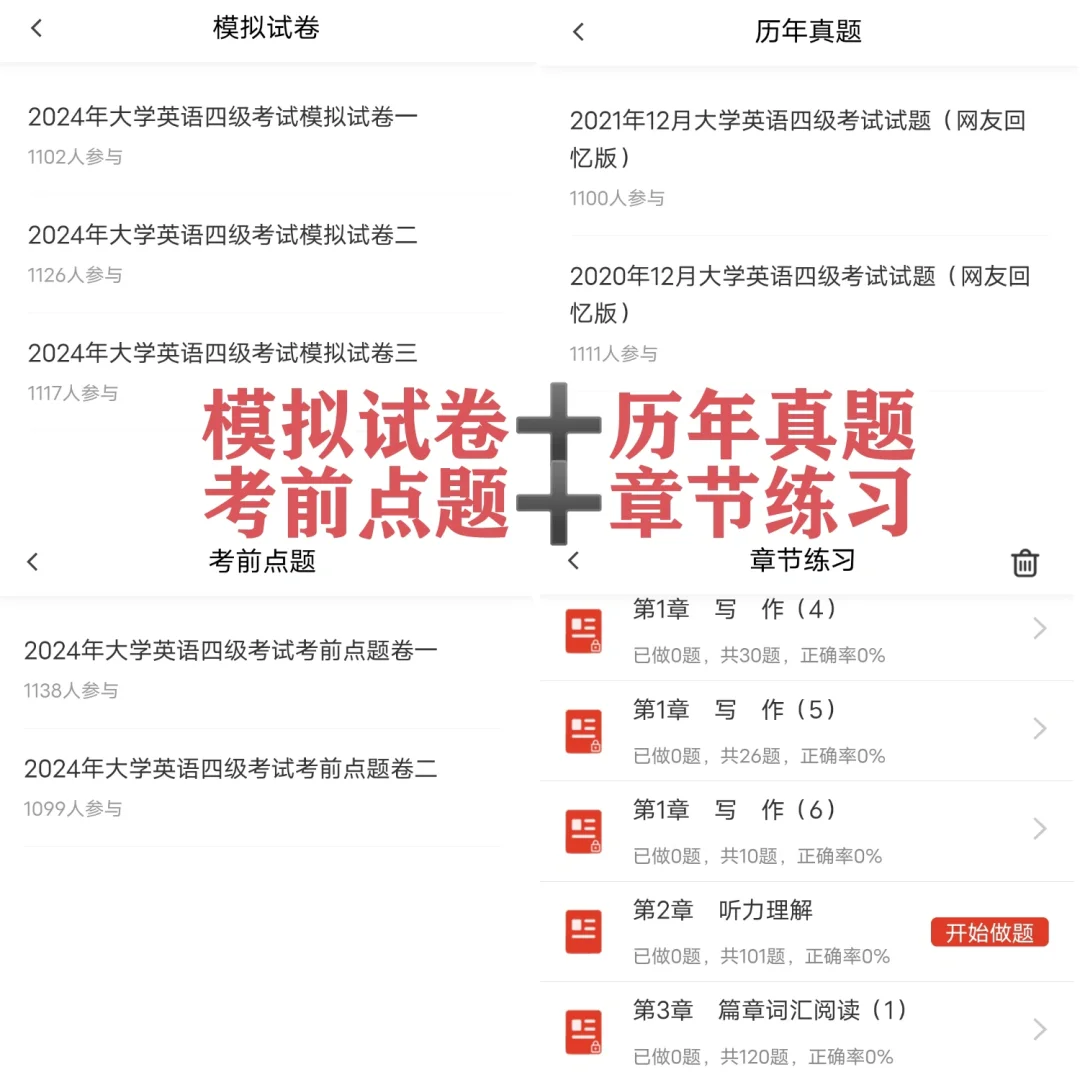 模拟试卷

2024年大学英语四级考试模拟试卷一
1102人参与

2024年大学英语四级考试模拟试卷二
1126人参与

2024年大学英语四级考试模拟试卷三
1117人参与

历年真题

2021年12月大学英语四级考试试题（网友回忆版）
1100人参与

2020年12月大学英语四级考试试题（网友回忆版）
1111人参与

模拟试卷＋历年真题
考前点题＋章节练习

考前点题

2024年大学英语四级考试考前点题卷一
1138人参与

2024年大学英语四级考试考前点题卷二
1099人参与

章节练习

第1章 写 作（4）
已做0题，共30题，正确率0%

第1章 写 作（5）
已做0题，共26题，正确率0%

第1章 写 作（6）
已做0题，共10题，正确率0%

第2章 听力理解
已做0题，共101题，正确率0%
开始做题

第3章 篇章词汇阅读（1）
已做0题，共120题，正确率0%